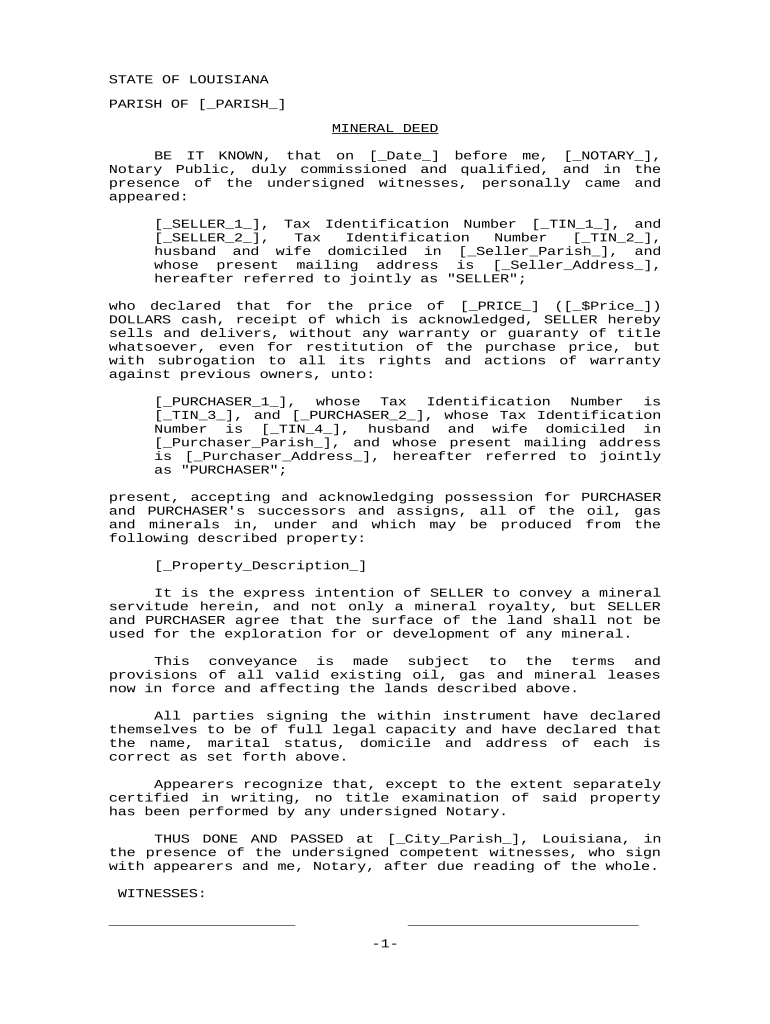 STATE OF LOUISIANA

PARISH OF [_PARISH_]

MINERAL DEED

BE IT KNOWN, that on [_Date_] before me, [_NOTARY_], Notary Public, duly commissioned and qualified, and in the presence of the undersigned witnesses, personally came and appeared:

[_SELLER_1_], Tax Identification Number [_TIN_1_], and [_SELLER_2_], Tax Identification Number [_TIN_2_], husband and wife domiciled in [_Seller_Parish_], and whose present mailing address is [_Seller_Address_], hereafter referred to jointly as "SELLER";

who declared that for the price of [_PRICE_] ([_$Price_]) DOLLARS cash, receipt of which is acknowledged, SELLER hereby sells and delivers, without any warranty or guaranty of title whatsoever, even for restitution of the purchase price, but with subrogation to all its rights and actions of warranty against previous owners, unto:

[_PURCHASER_1_], whose Tax Identification Number is [_TIN_3_], and [_PURCHASER_2_], whose Tax Identification Number is [_TIN_4_], husband and wife domiciled in [_Purchaser_Parish_], and whose present mailing address is [_Purchaser_Address_], hereafter referred to jointly as "PURCHASER";

present, accepting and acknowledging possession for PURCHASER and PURCHASER's successors and assigns, all of the oil, gas and minerals in, under and which may be produced from the following described property:

[_Property_Description_]

It is the express intention of SELLER to convey a mineral servitude herein, and not only a mineral royalty, but SELLER and PURCHASER agree that the surface of the land shall not be used for the exploration for or development of any mineral.

This conveyance is made subject to the terms and provisions of all valid existing oil, gas and mineral leases now in force and affecting the lands described above.

All parties signing the within instrument have declared themselves to be of full legal capacity and have declared that the name, marital status, domicile and address of each is correct as set forth above.

Appearers recognize that, except to the extent separately certified in writing, no title examination of said property has been performed by any undersigned Notary.

THUS DONE AND PASSED at [_City_Parish_], Louisiana, in the presence of the undersigned competent witnesses, who sign with appearers and me, Notary, after due reading of the whole.

WITNESSES:

-1-